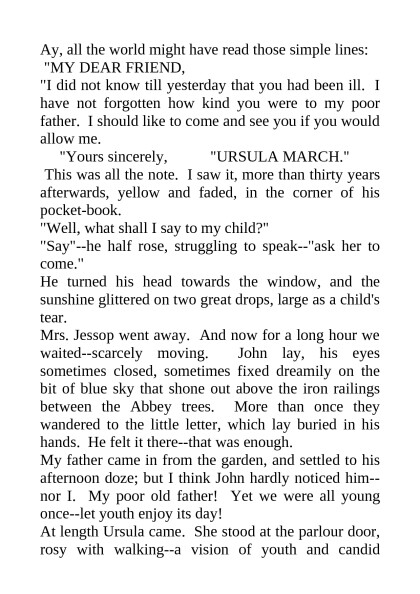 Ay, all the world might have read those simple lines:
"MY DEAR FRIEND,
"I did not know till yesterday that you had been ill. I have not forgotten how kind you were to my poor father. I should like to come and see you if you would allow me.
"Yours sincerely, "URSULA MARCH."
This was all the note. I saw it, more than thirty years afterwards, yellow and faded, in the corner of his pocket-book.
"Well, what shall I say to my child?"
"Say"--he half rose, struggling to speak--"ask her to come."
He turned his head towards the window, and the sunshine glittered on two great drops, large as a child's tear.
Mrs. Jessop went away. And now for a long hour we waited--scarcely moving. John lay, his eyes sometimes closed, sometimes fixed dreamily on the bit of blue sky that shone out above the iron railings between the Abbey trees. More than once they wandered to the little letter, which lay buried in his hands. He felt it there--that was enough.
My father came in from the garden, and settled to his afternoon doze; but I think John hardly noticed him--nor I. My poor old father! Yet we were all young once--let youth enjoy its day!
At length Ursula came. She stood at the parlour door, rosy with walking--a vision of youth and candid